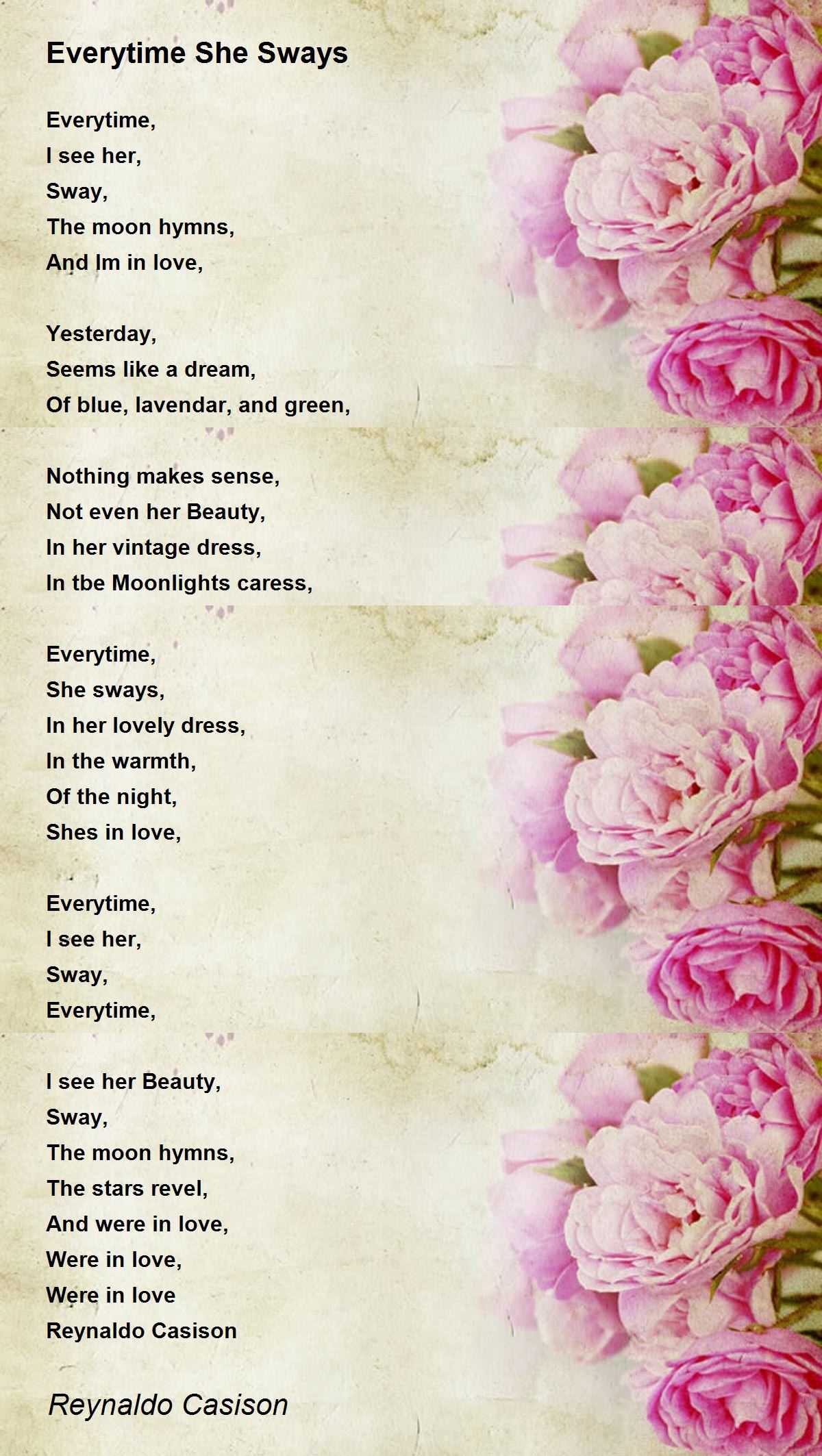 Everytime She Sways

Everytime,
I see her,
Sway,
The moon hymns,
And Im in love,

Yesterday,
Seems like a dream,
Of blue, lavendar, and green,

Nothing makes sense,
Not even her Beauty,
In her vintage dress,
In tbe Moonlights caress,

Everytime,
She sways,
In her lovely dress,
In the warmth,
Of the night,
Shes in love,

Everytime,
I see her,
Sway,
Everytime,

I see her Beauty,
Sway,
The moon hymns,
The stars revel,
And were in love,
Were in love,
Were in love
Reynaldo Casison

Reynaldo Casison